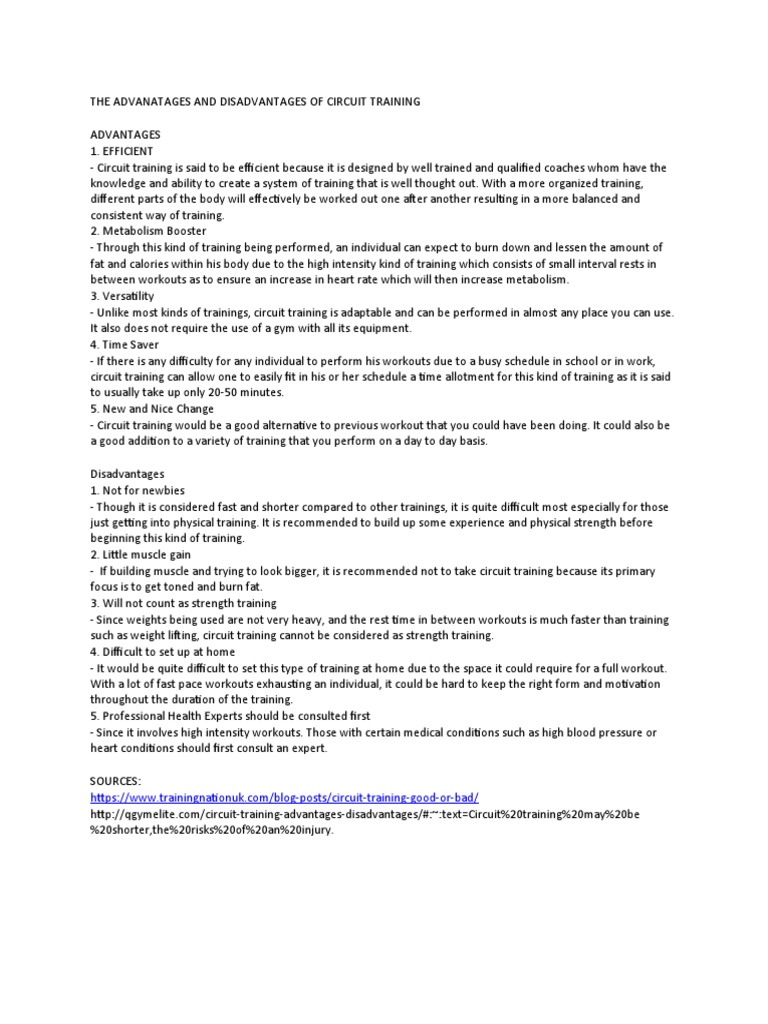 THE ADVANATAGES AND DISADVANTAGES OF CIRCUIT TRAINING

ADVANTAGES
1. EFFICIENT
- Circuit training is said to be efficient because it is designed by well trained and qualified coaches whom have the knowledge and ability to create a system of training that is well thought out. With a more organized training, different parts of the body will effectively be worked out one after another resulting in a more balanced and consistent way of training.
2. Metabolism Booster
- Through this kind of training being performed, an individual can expect to burn down and lessen the amount of fat and calories within his body due to the high intensity kind of training which consists of small interval rests in between workouts as to ensure an increase in heart rate which will then increase metabolism.
3. Versatility
- Unlike most kinds of trainings, circuit training is adaptable and can be performed in almost any place you can use. It also does not require the use of a gym with all its equipment.
4. Time Saver
- If there is any difficulty for any individual to perform his workouts due to a busy schedule in school or in work, circuit training can allow one to easily fit in his or her schedule a time allotment for this kind of training as it is said to usually take up only 20-50 minutes.
5. New and Nice Change
- Circuit training would be a good alternative to previous workout that you could have been doing. It could also be a good addition to a variety of training that you perform on a day to day basis.

Disadvantages
1. Not for newbies
- Though it is considered fast and shorter compared to other trainings, it is quite difficult most especially for those just getting into physical training. It is recommended to build up some experience and physical strength before beginning this kind of training.
2. Little muscle gain
- If building muscle and trying to look bigger, it is recommended not to take circuit training because its primary focus is to get toned and burn fat.
3. Will not count as strength training
- Since weights being used are not very heavy, and the rest time in between workouts is much faster than training such as weight lifting, circuit training cannot be considered as strength training.
4. Difficult to set up at home
- It would be quite difficult to set this type of training at home due to the space it could require for a full workout. With a lot of fast pace workouts exhausting an individual, it could be hard to keep the right form and motivation throughout the duration of the training.
5. Professional Health Experts should be consulted first
- Since it involves high intensity workouts. Those with certain medical conditions such as high blood pressure or heart conditions should first consult an expert.

SOURCES:
https://www.trainingnationuk.com/blog-posts/circuit-training-good-or-bad/
http://qgymelite.com/circuit-training-advantages-disadvantages/#:~:text=Circuit%20training%20may%20be%20shorter,the%20risks%20of%20an%20injury.